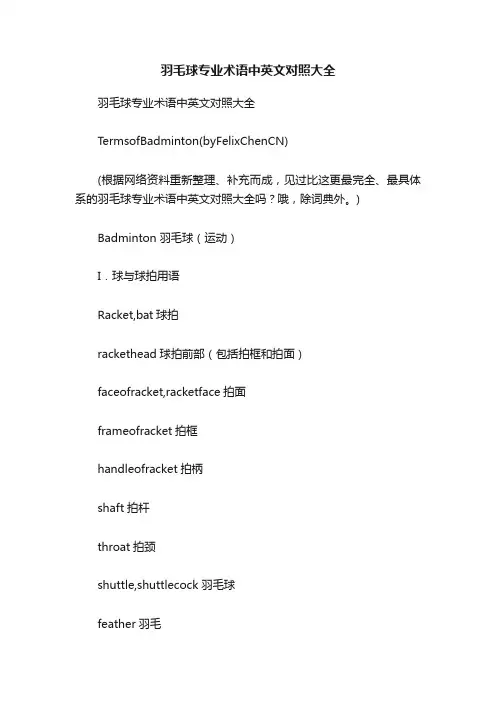 羽毛球专业术语中英文对照大全

羽毛球专业术语中英文对照大全

TermsofBadminton(byFelixChenCN)

(根据网络资料重新整理、补充而成，见过比这更最完全、最具体系的羽毛球专业术语中英文对照大全吗？哦，除词典外。)

Badminton 羽毛球（运动）

I．球与球拍用语

Racket,bat 球拍

rackethead 球拍前部（包括拍框和拍面）

faceofracket,racketface 拍面

frameofracket 拍框

handleofracket 拍柄

shaft 拍杆

throat 拍颈

shuttle,shuttlecock 羽毛球

feather 羽毛